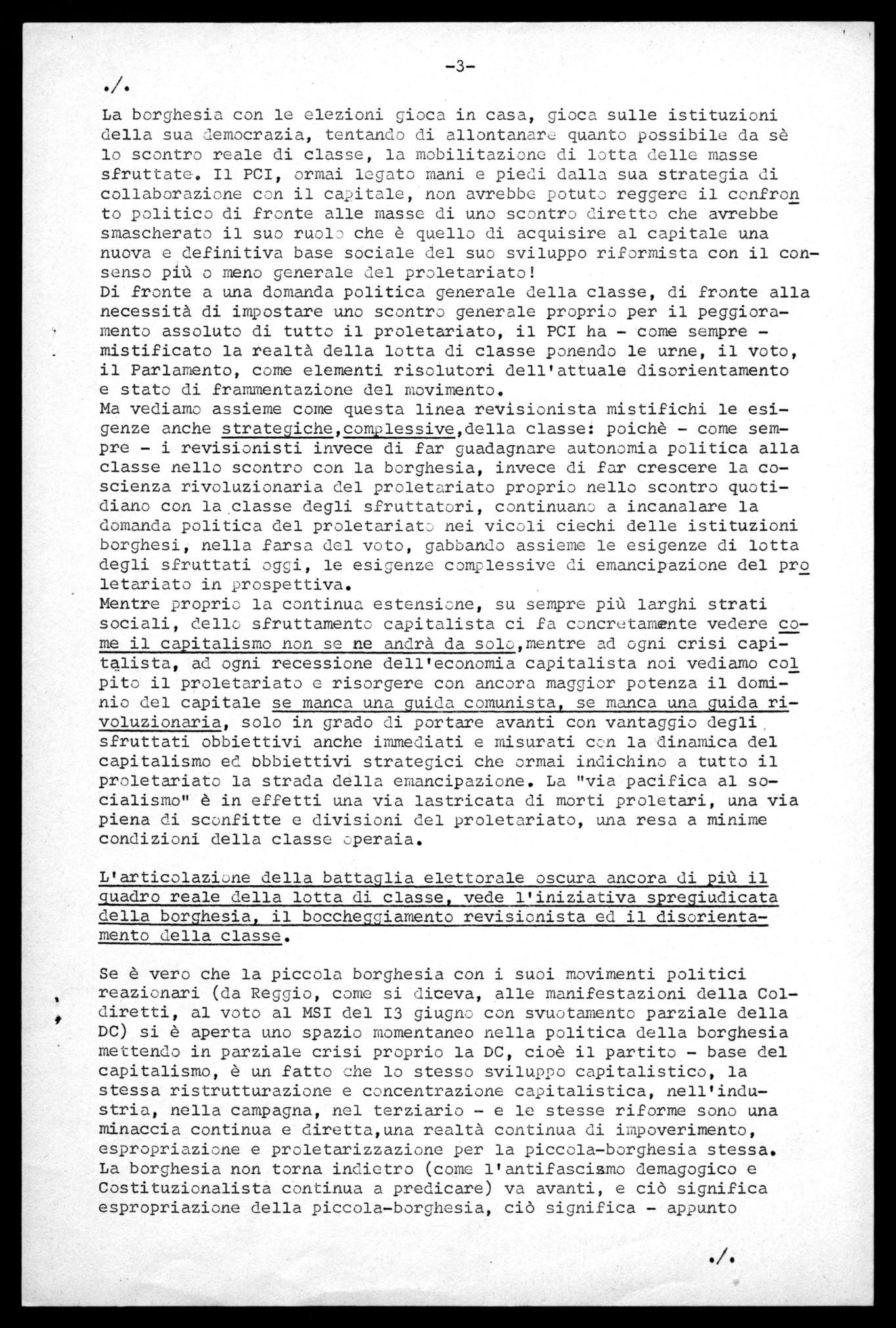 -3-

./.

La borghesia con le elezioni gioca in casa, gioca sulle istituzioni della sua democrazia, tentando di allontanare quanto possibile da sè lo scontro reale di classe, la mobilitazione di lotta delle masse sfruttate. Il PCI, ormai legato mani e piedi dalla sua strategia di collaborazione con il capitale, non avrebbe potuto reggere il confronto politico di fronte alle masse di uno scontro diretto che avrebbe smascherato il suo ruolo che è quello di acquisire al capitale una nuova e definitiva base sociale del suo sviluppo riformista con il consenso più o meno generale del proletariato!
Di fronte a una domanda politica generale della classe, di fronte alla necessità di impostare uno scontro generale proprio per il peggioramento assoluto di tutto il proletariato, il PCI ha - come sempre - mistificato la realtà della lotta di classe ponendo le urne, il voto, il Parlamento, come elementi risolutori dell'attuale disorientamento e stato di frammentazione del movimento.
Ma vediamo assieme come questa linea revisionista mistifichi le esigenze anche strategiche,complessive,della classe: poichè - come sempre - i revisionisti invece di far guadagnare autonomia politica alla classe nello scontro con la borghesia, invece di far crescere la coscienza rivoluzionaria del proletariato proprio nello scontro quotidiano con la classe degli sfruttatori, continuano a incanalare la domanda politica del proletariato nei vicoli ciechi delle istituzioni borghesi, nella farsa del voto, gabbando assieme le esigenze di lotta degli sfruttati oggi, le esigenze complessive di emancipazione del proletariato in prospettiva.
Mentre proprio la continua estensione, su sempre più larghi strati sociali, dello sfruttamento capitalista ci fa concretamente vedere come il capitalismo non se ne andrà da solo,mentre ad ogni crisi capitalista, ad ogni recessione dell'economia capitalista noi vediamo colpito il proletariato e risorgere con ancora maggior potenza il dominio del capitale se manca una guida comunista, se manca una guida rivoluzionaria, solo in grado di portare avanti con vantaggio degli sfruttati obbiettivi anche immediati e misurati con la dinamica del capitalismo ed obbiettivi strategici che ormai indichino a tutto il proletariato la strada della emancipazione. La "via pacifica al socialismo" è in effetti una via lastricata di morti proletari, una via piena di sconfitte e divisioni del proletariato, una resa a minime condizioni della classe operaia.

L'articolazione della battaglia elettorale oscura ancora di più il quadro reale della lotta di classe, vede l'iniziativa spregiudicata della borghesia, il boccheggiamento revisionista ed il disorientamento della classe.

Se è vero che la piccola borghesia con i suoi movimenti politici reazionari (da Reggio, come si diceva, alle manifestazioni della Coldiretti, al voto al MSI del I3 giugno con svuotamento parziale della DC) si è aperta uno spazio momentaneo nella politica della borghesia mettendo in parziale crisi proprio la DC, cioè il partito - base del capitalismo, è un fatto che lo stesso sviluppo capitalistico, la stessa ristrutturazione e concentrazione capitalistica, nell'industria, nella campagna, nel terziario - e le stesse riforme sono una minaccia continua e diretta,una realtà continua di impoverimento, espropriazione e proletarizzazione per la piccola-borghesia stessa. La borghesia non torna indietro (come l'antifascismo demagogico e Costituzionalista continua a predicare) va avanti, e ciò significa espropriazione della piccola-borghesia, ciò significa - appunto

./.